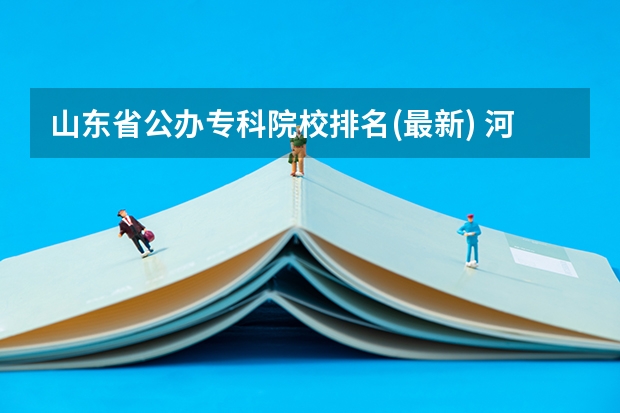 山东省公办专科院校排名(最新) 河